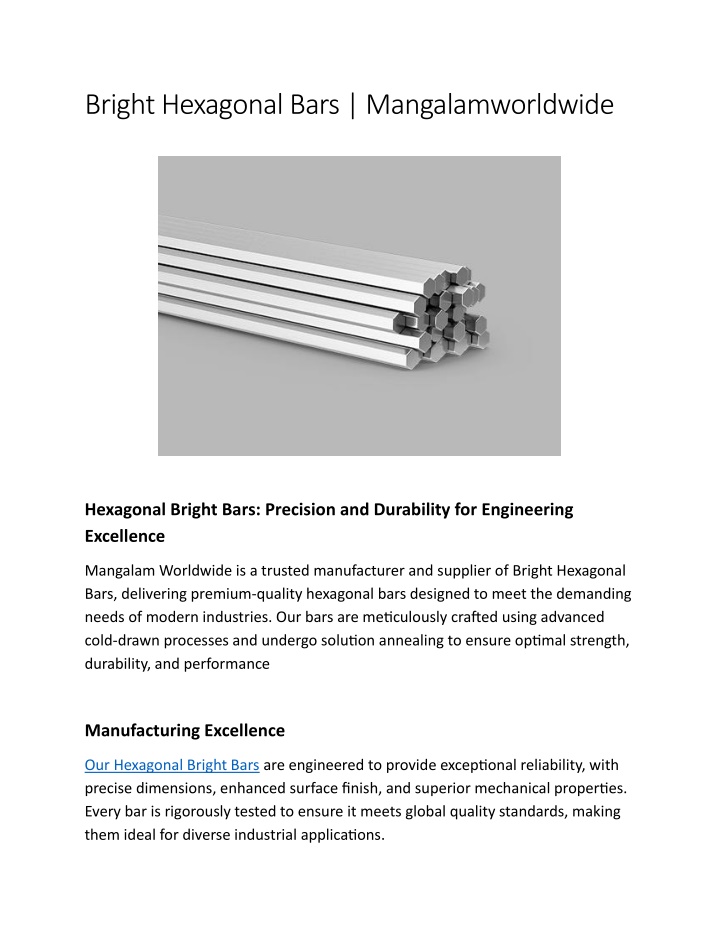 Bright Hexagonal Bars | Mangalamworldwide

Hexagonal Bright Bars: Precision and Durability for Engineering Excellence

Mangalam Worldwide is a trusted manufacturer and supplier of Bright Hexagonal Bars, delivering premium-quality hexagonal bars designed to meet the demanding needs of modern industries. Our bars are meticulously crafted using advanced cold-drawn processes and undergo solution annealing to ensure optimal strength, durability, and performance

Manufacturing Excellence

Our Hexagonal Bright Bars are engineered to provide exceptional reliability, with precise dimensions, enhanced surface finish, and superior mechanical properties. Every bar is rigorously tested to ensure it meets global quality standards, making them ideal for diverse industrial applications.